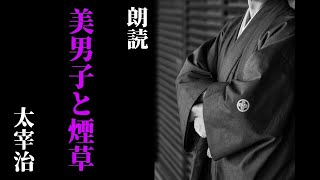 朗読

美男子と煙草

太宰治